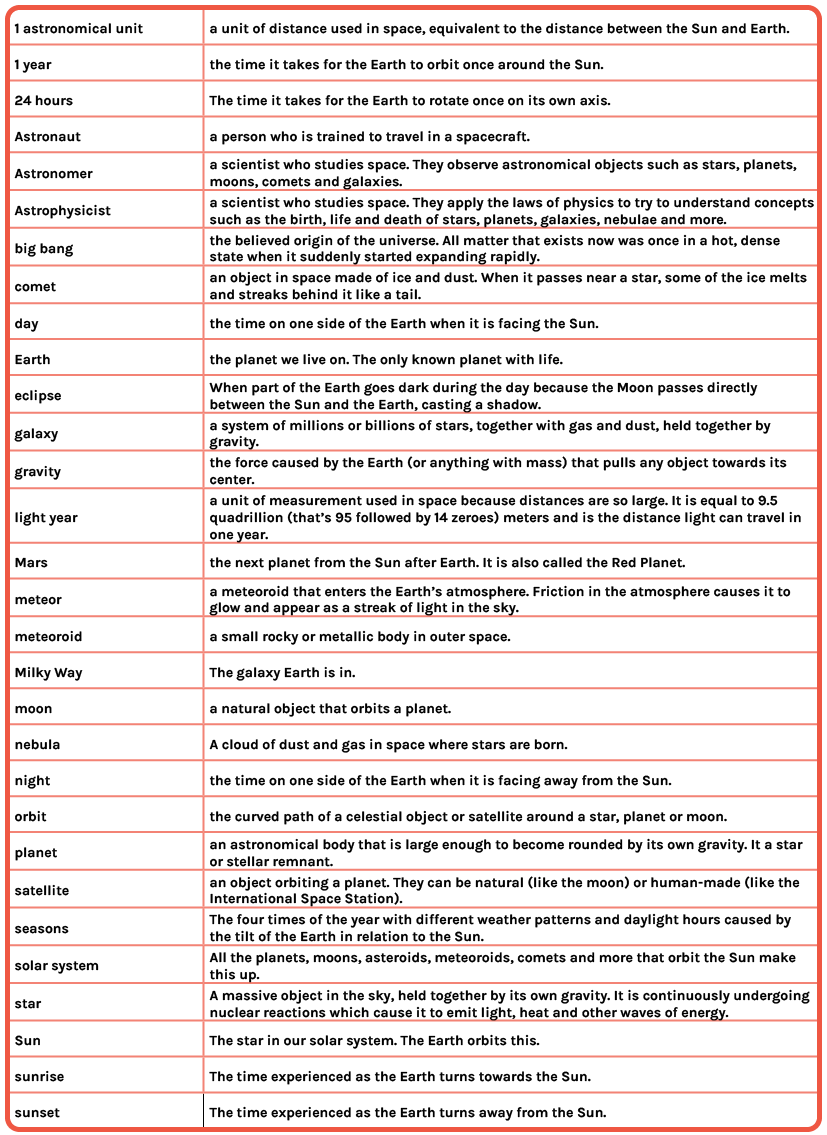 | 1 astronomical unit | a unit of distance used in space, equivalent to the distance between the Sun and Earth. |
|---|---|
| 1 year | the time it takes for the Earth to orbit once around the Sun. |
| 24 hours | The time it takes for the Earth to rotate once on its own axis. |
| Astronaut | a person who is trained to travel in a spacecraft. |
| Astronomer | a scientist who studies space. They observe astronomical objects such as stars, planets, moons, comets and galaxies. |
| Astrophysicist | a scientist who studies space. They apply the laws of physics to try to understand concepts such as the birth, life and death of stars, planets, galaxies, nebulae and more. |
| big bang | the believed origin of the universe. All matter that exists now was once in a hot, dense state when it suddenly started expanding rapidly. |
| comet | an object in space made of ice and dust. When it passes near a star, some of the ice melts and streaks behind it like a tail. |
| day | the time on one side of the Earth when it is facing the Sun. |
| Earth | the planet we live on. The only known planet with life. |
| eclipse | When part of the Earth goes dark during the day because the Moon passes directly between the Sun and the Earth, casting a shadow. |
| galaxy | a system of millions or billions of stars, together with gas and dust, held together by gravity. |
| gravity | the force caused by the Earth (or anything with mass) that pulls any object towards its center. |
| light year | a unit of measurement used in space because distances are so large. It is equal to 9.5 quadrillion (that's 95 followed by 14 zeroes) meters and is the distance light can travel in one year. |
| Mars | the next planet from the Sun after Earth. It is also called the Red Planet. |
| meteor | a meteoroid that enters the Earth's atmosphere. Friction in the atmosphere causes it to glow and appear as a streak of light in the sky. |
| meteoroid | a small rocky or metallic body in outer space. |
| Milky Way | The galaxy Earth is in. |
| moon | a natural object that orbits a planet. |
| nebula | A cloud of dust and gas in space where stars are born. |
| night | the time on one side of the Earth when it is facing away from the Sun. |
| orbit | the curved path of a celestial object or satellite around a star, planet or moon. |
| planet | an astronomical body that is large enough to become rounded by its own gravity. It a star or stellar remnant. |
| satellite | an object orbiting a planet. They can be natural (like the moon) or human-made (like the International Space Station). |
| seasons | The four times of the year with different weather patterns and daylight hours caused by the tilt of the Earth in relation to the Sun. |
| solar system | All the planets, moons, asteroids, meteoroids, comets and more that orbit the Sun make this up. |
| star | A massive object in the sky, held together by its own gravity. It is continuously undergoing nuclear reactions which cause it to emit light, heat and other waves of energy. |
| Sun | The star in our solar system. The Earth orbits this. |
| sunrise | The time experienced as the Earth turns towards the Sun. |
| sunset | The time experienced as the Earth turns away from the Sun. |